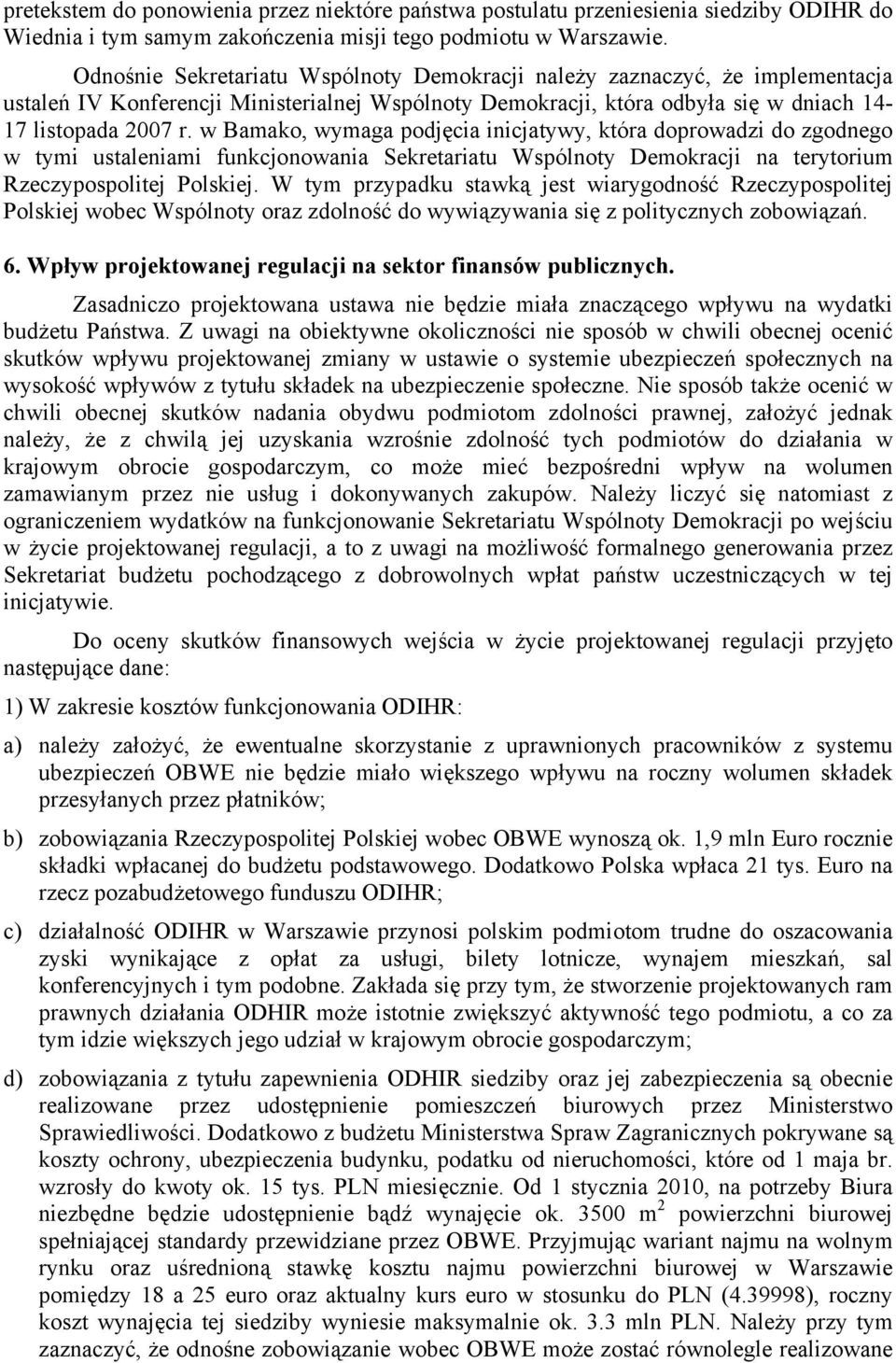 pretekstem do ponowienia przez niektóre państwa postulatu przeniesienia siedziby ODIHR do Wiednia i tym samym zakończenia misji tego podmiotu w Warszawie.

Odnośnie Sekretariatu Wspólnoty Demokracji należy zaznaczyć, że implementacja ustaleń IV Konferencji Ministerialnej Wspólnoty Demokracji, która odbyła się w dniach 14-17 listopada 2007 r. w Bamako, wymaga podjęcia inicjatywy, która doprowadzi do zgodnego w tymi ustaleniami funkcjonowania Sekretariatu Wspólnoty Demokracji na terytorium Rzeczypospolitej Polskiej. W tym przypadku stawką jest wiarygodność Rzeczypospolitej Polskiej wobec Wspólnoty oraz zdolność do wywiązywania się z politycznych zobowiązań.

6. Wpływ projektowanej regulacji na sektor finansów publicznych.

Zasadniczo projektowana ustawa nie będzie miała znaczącego wpływu na wydatki budżetu Państwa. Z uwagi na obiektywne okoliczności nie sposób w chwili obecnej ocenić skutków wpływu projektowanej zmiany w ustawie o systemie ubezpieczeń społecznych na wysokość wpływów z tytułu składek na ubezpieczenie społeczne. Nie sposób także ocenić w chwili obecnej skutków nadania obydwu podmiotom zdolności prawnej, założyć jednak należy, że z chwilą jej uzyskania wzrośnie zdolność tych podmiotów do działania w krajowym obrocie gospodarczym, co może mieć bezpośredni wpływ na wolumen zamawianym przez nie usług i dokonywanych zakupów. Należy liczyć się natomiast z ograniczeniem wydatków na funkcjonowanie Sekretariatu Wspólnoty Demokracji po wejściu w życie projektowanej regulacji, a to z uwagi na możliwość formalnego generowania przez Sekretariat budżetu pochodzącego z dobrowolnych wpłat państw uczestniczących w tej inicjatywie.

Do oceny skutków finansowych wejścia w życie projektowanej regulacji przyjęto następujące dane:

1) W zakresie kosztów funkcjonowania ODIHR:

a) należy założyć, że ewentualne skorzystanie z uprawnionych pracowników z systemu ubezpieczeń OBWE nie będzie miało większego wpływu na roczny wolumen składek przesyłanych przez płatników;

b) zobowiązania Rzeczypospolitej Polskiej wobec OBWE wynoszą ok. 1,9 mln Euro rocznie składki wpłacanej do budżetu podstawowego. Dodatkowo Polska wpłaca 21 tys. Euro na rzecz pozabudżetowego funduszu ODIHR;

c) działalność ODIHR w Warszawie przynosi polskim podmiotom trudne do oszacowania zyski wynikające z opłat za usługi, bilety lotnicze, wynajem mieszkań, sal konferencyjnych i tym podobne. Zakłada się przy tym, że stworzenie projektowanych ram prawnych działania ODHIR może istotnie zwiększyć aktywność tego podmiotu, a co za tym idzie większych jego udział w krajowym obrocie gospodarczym;

d) zobowiązania z tytułu zapewnienia ODHIR siedziby oraz jej zabezpieczenia są obecnie realizowane przez udostępnienie pomieszczeń biurowych przez Ministerstwo Sprawiedliwości. Dodatkowo z budżetu Ministerstwa Spraw Zagranicznych pokrywane są koszty ochrony, ubezpieczenia budynku, podatku od nieruchomości, które od 1 maja br. wzrosły do kwoty ok. 15 tys. PLN miesięcznie. Od 1 stycznia 2010, na potrzeby Biura niezbędne będzie udostępnienie bądź wynajęcie ok. 3500 $m^2$ powierzchni biurowej spełniającej standardy przewidziane przez OBWE. Przyjmując wariant najmu na wolnym rynku oraz uśrednioną stawkę kosztu najmu powierzchni biurowej w Warszawie pomiędzy 18 a 25 euro oraz aktualny kurs euro w stosunku do PLN (4.39998), roczny koszt wynajęcia tej siedziby wyniesie maksymalnie ok. 3.3 mln PLN. Należy przy tym zaznaczyć, że odnośne zobowiązanie wobec OBWE może zostać równolegle realizowane